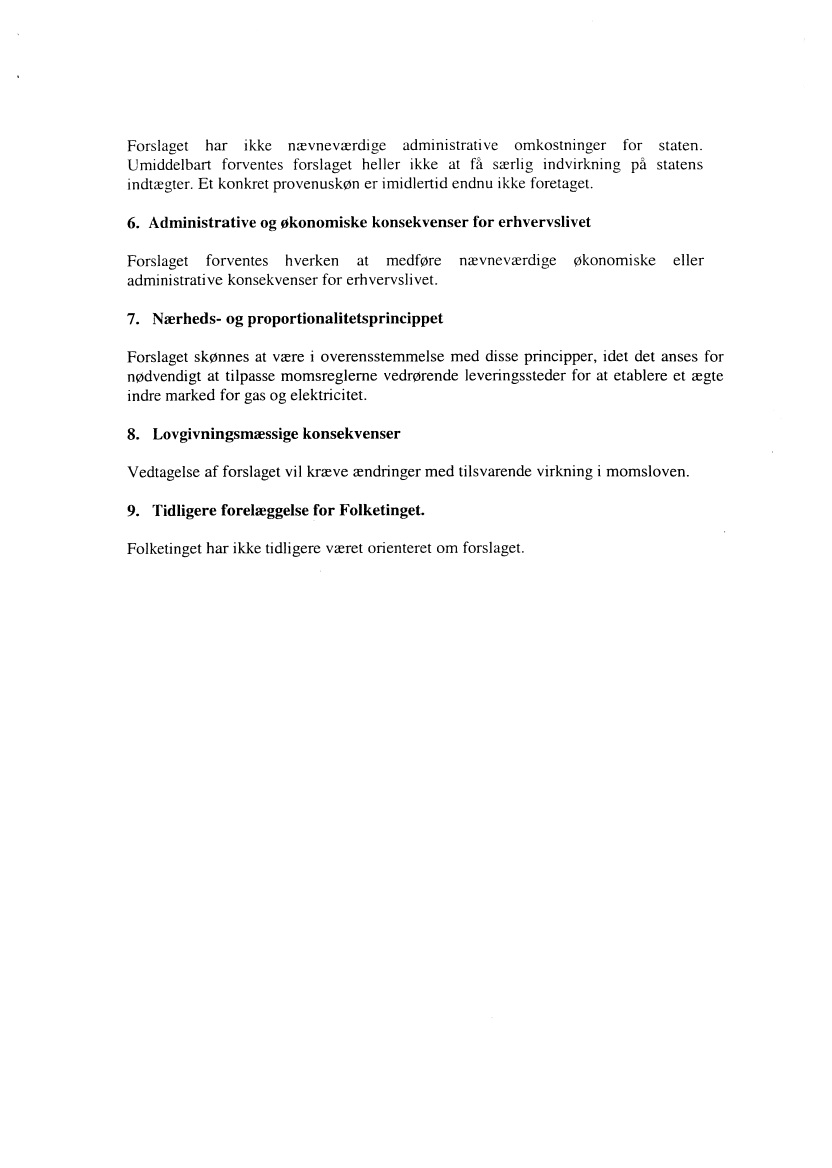 Forslaget har ikke nævneværdige administrative omkostninger for staten. Umiddelbart forventes forslaget heller ikke at få særlig indvirkning på statens indtægter. Et konkret provenuskøn er imidlertid endnu ikke foretaget.

6. Administrative og økonomiske konsekvenser for erhvervslivet

Forslaget forventes hverken at medføre nævneværdige økonomiske eller administrative konsekvenser for erhvervslivet.

7. Nærheds- og proportionalitetsprincippet

Forslaget skønnes at være i overensstemmelse med disse principper, idet det anses for nødvendigt at tilpasse momsreglerne vedrørende leveringssteder for at etablere et ægte indre marked for gas og elektricitet.

8. Lovgivningsmæssige konsekvenser

Vedtagelse af forslaget vil kræve ændringer med tilsvarende virkning i momsloven.

9. Tidligere forelæggelse for Folketinget.

Folketinget har ikke tidligere været orienteret om forslaget.